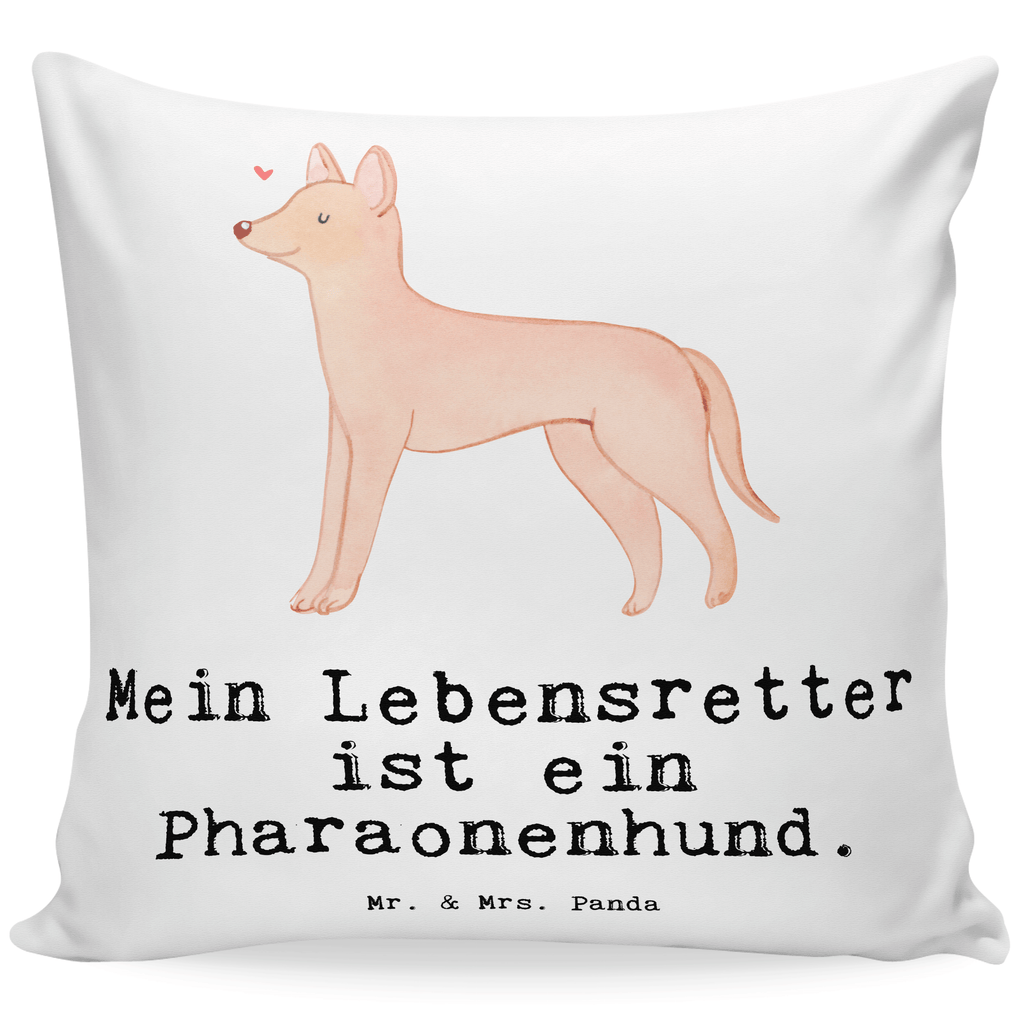 Mein Lebensretter ist ein Pharaonenhund.

Mr. & Mrs. Panda